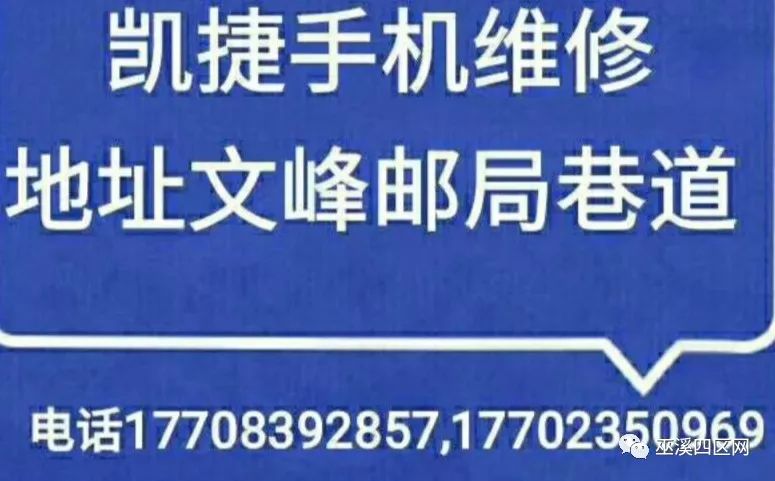 凯捷手机维修
地址文峰邮局巷道

电话17708392857,17702350969

巫溪四区网